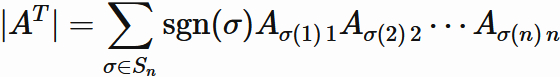 $|A^T| = \sum_{\sigma \in S_n} \operatorname{sgn}(\sigma) A_{\sigma(1)\,1} A_{\sigma(2)\,2} \cdots A_{\sigma(n)\,n}$